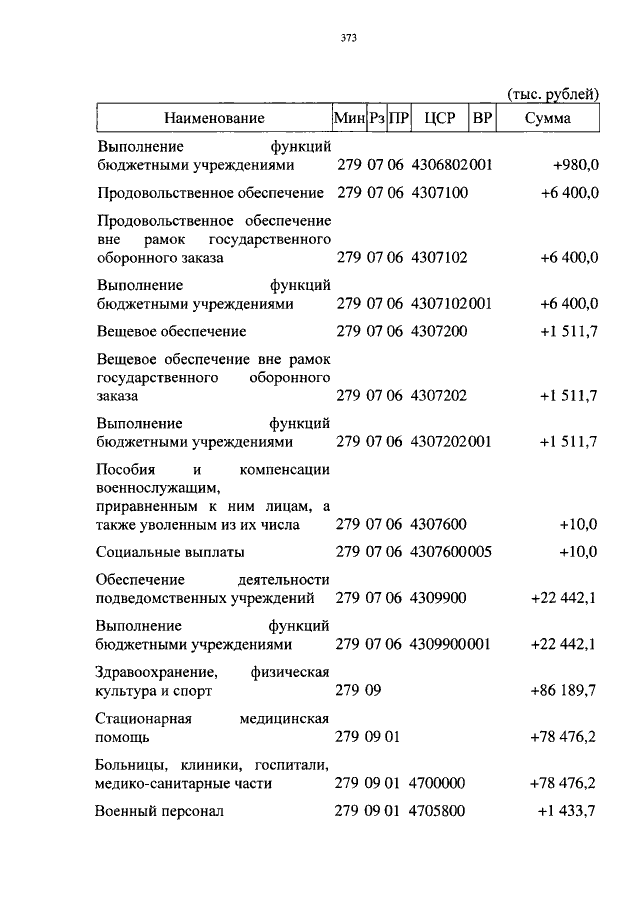 373

(тыс. рублей)

| Наименование | Мин | Рз | ПР | ЦСР | ВР | Сумма |
|---|---|---|---|---|---|---|
| Выполнение функций бюджетными учреждениями | 279 | 07 | 06 | 4306802 | 001 | +980,0 |
| Продовольственное обеспечение | 279 | 07 | 06 | 4307100 | | +6 400,0 |
| Продовольственное обеспечение вне рамок государственного оборонного заказа | 279 | 07 | 06 | 4307102 | | +6 400,0 |
| Выполнение функций бюджетными учреждениями | 279 | 07 | 06 | 4307102 | 001 | +6 400,0 |
| Вещевое обеспечение | 279 | 07 | 06 | 4307200 | | +1 511,7 |
| Вещевое обеспечение вне рамок государственного оборонного заказа | 279 | 07 | 06 | 4307202 | | +1 511,7 |
| Выполнение функций бюджетными учреждениями | 279 | 07 | 06 | 4307202 | 001 | +1 511,7 |
| Пособия и компенсации военнослужащим, приравненным к ним лицам, а также уволенным из их числа | 279 | 07 | 06 | 4307600 | | +10,0 |
| Социальные выплаты | 279 | 07 | 06 | 4307600 | 005 | +10,0 |
| Обеспечение деятельности подведомственных учреждений | 279 | 07 | 06 | 4309900 | | +22 442,1 |
| Выполнение функций бюджетными учреждениями | 279 | 07 | 06 | 4309900 | 001 | +22 442,1 |
| Здравоохранение, физическая культура и спорт | 279 | 09 | | | | +86 189,7 |
| Стационарная медицинская помощь | 279 | 09 | 01 | | | +78 476,2 |
| Больницы, клиники, госпитали, медико-санитарные части | 279 | 09 | 01 | 4700000 | | +78 476,2 |
| Военный персонал | 279 | 09 | 01 | 4705800 | | +1 433,7 |